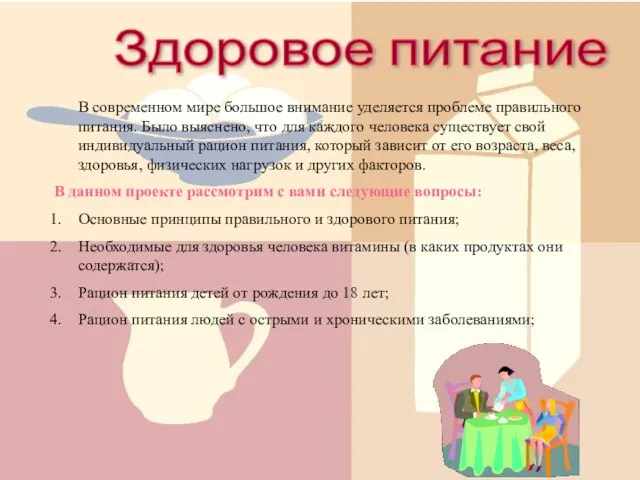 Здоровое питание

В современном мире большое внимание уделяется проблеме правильного питания. Было выяснено, что для каждого человека существует свой индивидуальный рацион питания, который зависит от его возраста, веса, здоровья, физических нагрузок и других факторов.

В данном проекте рассмотрим с вами следующие вопросы:

1. Основные принципы правильного и здорового питания;
2. Необходимые для здоровья человека витамины (в каких продуктах они содержатся);
3. Рацион питания детей от рождения до 18 лет;
4. Рацион питания людей с острыми и хроническими заболеваниями;